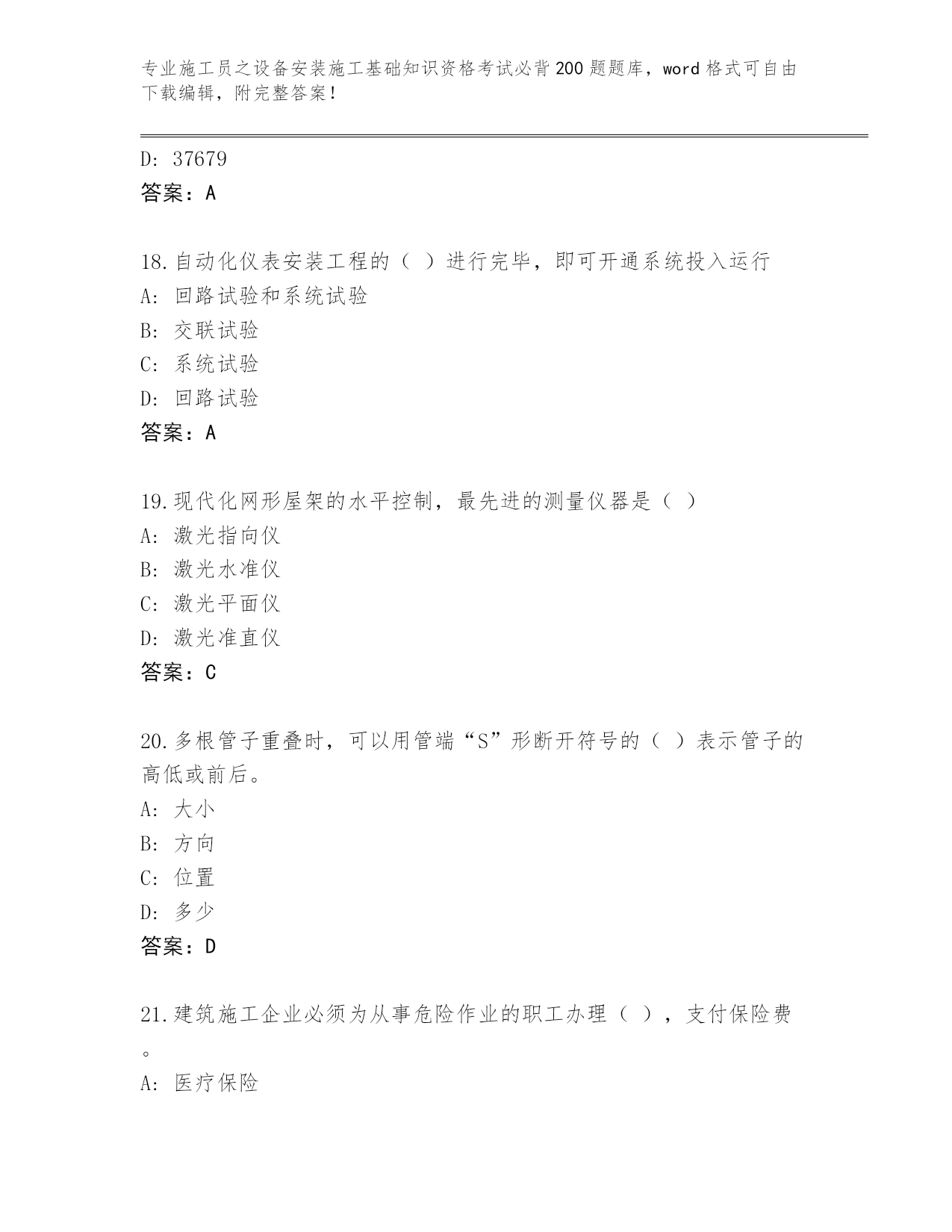 专业施工员之设备安装施工基础知识资格考试必背200题题库，word格式可自由下载编辑，附完整答案！

D: 37679
答案：A

18.自动化仪表安装工程的（ ）进行完毕，即可开通系统投入运行
A: 回路试验和系统试验
B: 交联试验
C: 系统试验
D: 回路试验
答案：A

19.现代化网形屋架的水平控制，最先进的测量仪器是（ ）
A: 激光指向仪
B: 激光水准仪
C: 激光平面仪
D: 激光准直仪
答案：C

20.多根管子重叠时，可以用管端“S”形断开符号的（ ）表示管子的高低或前后。
A: 大小
B: 方向
C: 位置
D: 多少
答案：D

21.建筑施工企业必须为从事危险作业的职工办理（ ），支付保险费。
A: 医疗保险